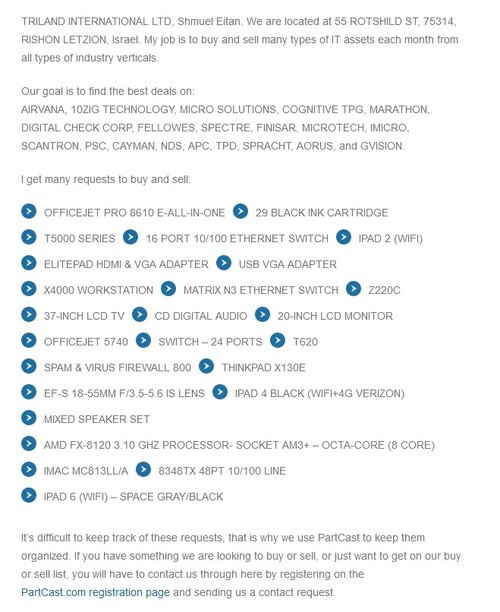 TRILAND INTERNATIONAL LTD, Shmuel Eitan. We are located at 55 ROTSHILD ST, 75314, RISHON LETZION, Israel. My job is to buy and sell many types of IT assets each month from all types of industry verticals.

Our goal is to find the best deals on:
AIRVANA, 10ZIG TECHNOLOGY, MICRO SOLUTIONS, COGNITIVE TPG, MARATHON, DIGITAL CHECK CORP, FELLOWES, SPECTRE, FINISAR, MICROTECH, IMICRO, SCANTRON, PSC, CAYMAN, NDS, APC, TPD, SPRACHT, AORUS, and GVISION.

I get many requests to buy and sell:

OFFICEJET PRO 8610 E-ALL-IN-ONE
29 BLACK INK CARTRIDGE
T5000 SERIES
16 PORT 10/100 ETHERNET SWITCH
IPAD 2 (WIFI)
ELITEPAD HDMI & VGA ADAPTER
USB VGA ADAPTER
X4000 WORKSTATION
MATRIX N3 ETHERNET SWITCH
Z220C
37-INCH LCD TV
CD DIGITAL AUDIO
20-INCH LCD MONITOR
OFFICEJET 5740
SWITCH – 24 PORTS
T620
SPAM & VIRUS FIREWALL 800
THINKPAD X130E
EF-S 18-55MM F/3.5-5.6 IS LENS
IPAD 4 BLACK (WIFI+4G VERIZON)
MIXED SPEAKER SET
AMD FX-8120 3.10 GHZ PROCESSOR- SOCKET AM3+ – OCTA-CORE (8 CORE)
IMAC MC813LL/A
8348TX 48PT 10/100 LINE
IPAD 6 (WIFI) – SPACE GRAY/BLACK

It's difficult to keep track of these requests, that is why we use PartCast to keep them organized. If you have something we are looking to buy or sell, or just want to get on our buy or sell list, you will have to contact us through here by registering on the PartCast.com registration page and sending us a contact request.